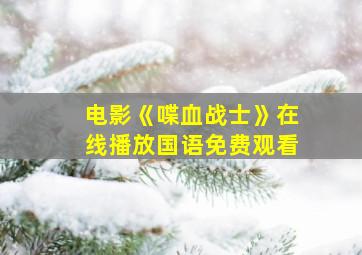 电影《喋血战士》在线播放国语免费观看